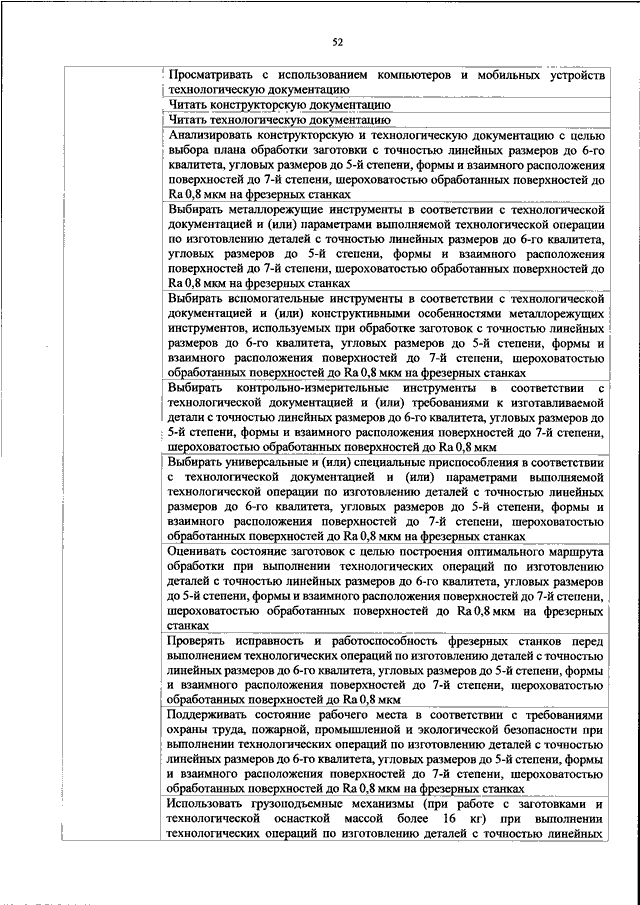 52

| | |
|---|---|
| | Просматривать с использованием компьютеров и мобильных устройств технологическую документацию |
| | Читать конструкторскую документацию |
| | Читать технологическую документацию |
| | Анализировать конструкторскую и технологическую документацию с целью выбора плана обработки заготовки с точностью линейных размеров до 6-го квалитета, угловых размеров до 5-й степени, формы и взаимного расположения поверхностей до 7-й степени, шероховатостью обработанных поверхностей до Ra 0,8 мкм на фрезерных станках |
| | Выбирать металлорежущие инструменты в соответствии с технологической документацией и (или) параметрами выполняемой технологической операции по изготовлению деталей с точностью линейных размеров до 6-го квалитета, угловых размеров до 5-й степени, формы и взаимного расположения поверхностей до 7-й степени, шероховатостью обработанных поверхностей до Ra 0,8 мкм на фрезерных станках |
| | Выбирать вспомогательные инструменты в соответствии с технологической документацией и (или) конструктивными особенностями металлорежущих инструментов, используемых при обработке заготовок с точностью линейных размеров до 6-го квалитета, угловых размеров до 5-й степени, формы и взаимного расположения поверхностей до 7-й степени, шероховатостью обработанных поверхностей до Ra 0,8 мкм на фрезерных станках |
| | Выбирать контрольно-измерительные инструменты в соответствии с технологической документацией и (или) требованиями к изготавливаемой детали с точностью линейных размеров до 6-го квалитета, угловых размеров до 5-й степени, формы и взаимного расположения поверхностей до 7-й степени, шероховатостью обработанных поверхностей до Ra 0,8 мкм |
| | Выбирать универсальные и (или) специальные приспособления в соответствии с технологической документацией и (или) параметрами выполняемой технологической операции по изготовлению деталей с точностью линейных размеров до 6-го квалитета, угловых размеров до 5-й степени, формы и взаимного расположения поверхностей до 7-й степени, шероховатостью обработанных поверхностей до Ra 0,8 мкм на фрезерных станках |
| | Оценивать состояние заготовок с целью построения оптимального маршрута обработки при выполнении технологических операций по изготовлению деталей с точностью линейных размеров до 6-го квалитета, угловых размеров до 5-й степени, формы и взаимного расположения поверхностей до 7-й степени, шероховатостью обработанных поверхностей до Ra 0,8 мкм на фрезерных станках |
| | Проверять исправность и работоспособность фрезерных станков перед выполнением технологических операций по изготовлению деталей с точностью линейных размеров до 6-го квалитета, угловых размеров до 5-й степени, формы и взаимного расположения поверхностей до 7-й степени, шероховатостью обработанных поверхностей до Ra 0,8 мкм |
| | Поддерживать состояние рабочего места в соответствии с требованиями охраны труда, пожарной, промышленной и экологической безопасности при выполнении технологических операций по изготовлению деталей с точностью линейных размеров до 6-го квалитета, угловых размеров до 5-й степени, формы и взаимного расположения поверхностей до 7-й степени, шероховатостью обработанных поверхностей до Ra 0,8 мкм на фрезерных станках |
| | Использовать грузоподъемные механизмы (при работе с заготовками и технологической оснасткой массой более 16 кг) при выполнении технологических операций по изготовлению деталей с точностью линейных |